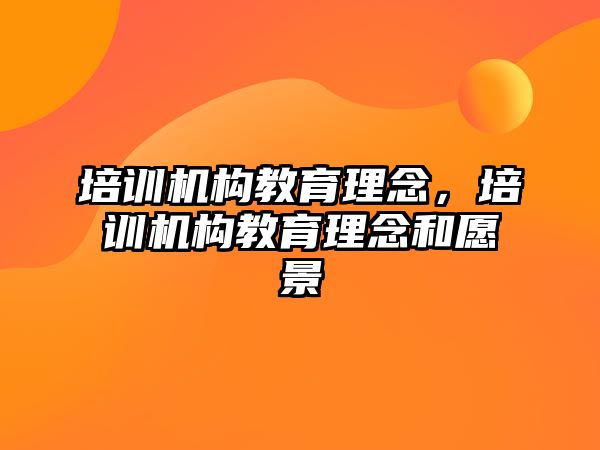 培训机构教育理念，培训机构教育理念和愿景